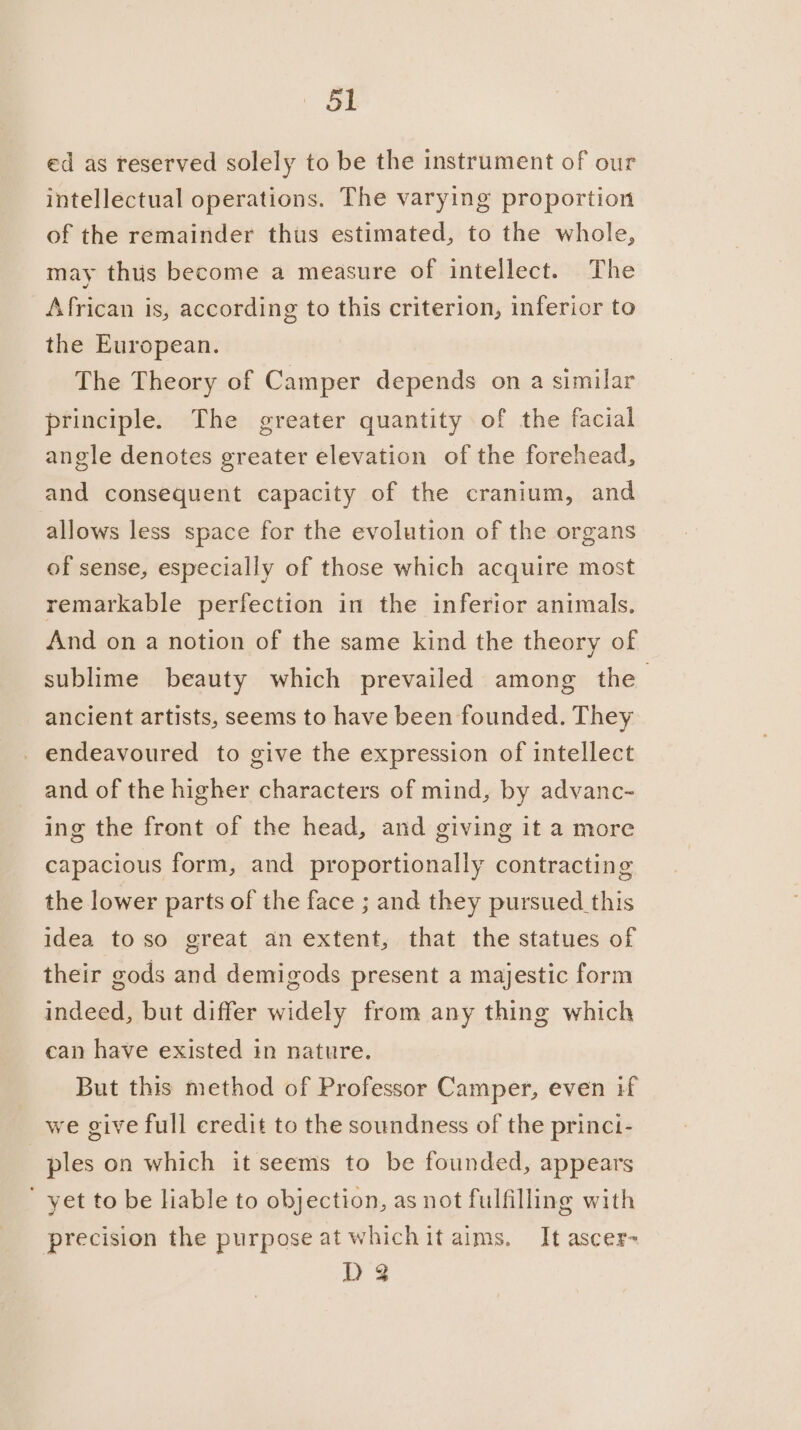 51

ed as reserved solely to be the instrument of our intellectual operations. The varying proportion of the remainder thus estimated, to the whole, may thus become a measure of intellect. The African is, according to this criterion, inferior to the European.

The Theory of Camper depends on a similar principle. The greater quantity of the facial angle denotes greater elevation of the forehead, and consequent capacity of the cranium, and allows less space for the evolution of the organs of sense, especially of those which acquire most remarkable perfection in the inferior animals. And on a notion of the same kind the theory of sublime beauty which prevailed among the ancient artists, seems to have been founded. They endeavoured to give the expression of intellect and of the higher characters of mind, by advancing the front of the head, and giving it a more capacious form, and proportionally contracting the lower parts of the face ; and they pursued this idea to so great an extent, that the statues of their gods and demigods present a majestic form indeed, but differ widely from any thing which can have existed in nature.

But this method of Professor Camper, even if we give full credit to the soundness of the principles on which it seems to be founded, appears yet to be liable to objection, as not fulfilling with precision the purpose at which it aims. It ascer-

D 2